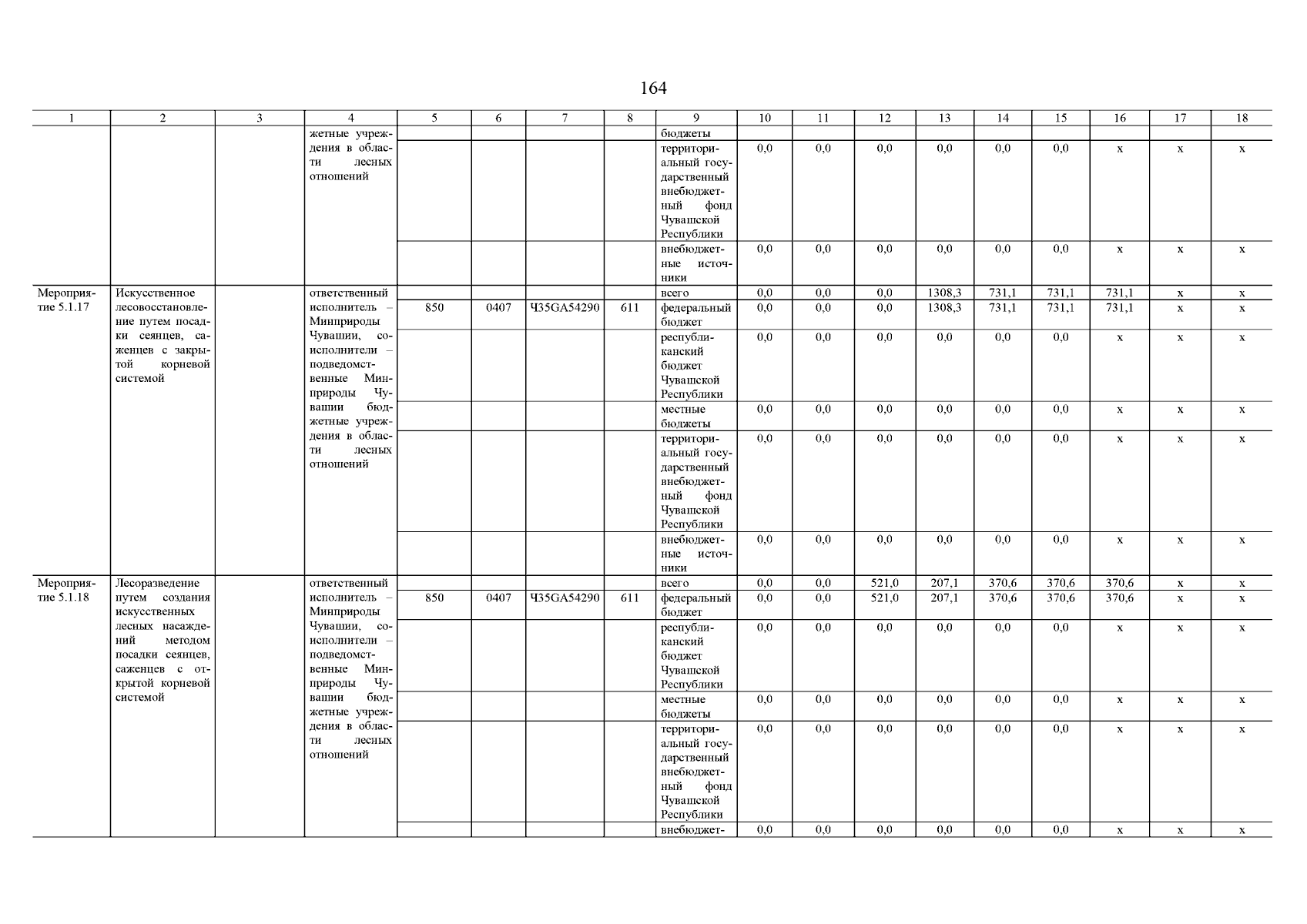 164

| 1 | 2 | 3 | 4 | 5 | 6 | 7 | 8 | 9 | 10 | 11 | 12 | 13 | 14 | 15 | 16 | 17 | 18 |
|---|---|---|---|---|---|---|---|---|---|---|---|---|---|---|---|---|---|
| | | | жетные учреждения в области лесных отношений | | | | | бюджеты | | | | | | | | | |
| | | | | | | | | территориальный государственный внебюджетный фонд Чувашской Республики | 0,0 | 0,0 | 0,0 | 0,0 | 0,0 | 0,0 | x | x | x |
| | | | | | | | | внебюджетные источники | 0,0 | 0,0 | 0,0 | 0,0 | 0,0 | 0,0 | x | x | x |
| Мероприятие 5.1.17 | Искусственное лесовосстановление путем посадки сеянцев, саженцев с закрытой корневой системой | | ответственный исполнитель – Минприроды Чувашии, соисполнители – подведомственные Минприроды Чувашии бюджетные учреждения в области лесных отношений | | | | | всего | 0,0 | 0,0 | 0,0 | 1308,3 | 731,1 | 731,1 | 731,1 | x | x |
| | | | | 850 | 0407 | Ч35GA54290 | 611 | федеральный бюджет | 0,0 | 0,0 | 0,0 | 1308,3 | 731,1 | 731,1 | 731,1 | x | x |
| | | | | | | | | республиканский бюджет Чувашской Республики | 0,0 | 0,0 | 0,0 | 0,0 | 0,0 | 0,0 | x | x | x |
| | | | | | | | | местные бюджеты | 0,0 | 0,0 | 0,0 | 0,0 | 0,0 | 0,0 | x | x | x |
| | | | | | | | | территориальный государственный внебюджетный фонд Чувашской Республики | 0,0 | 0,0 | 0,0 | 0,0 | 0,0 | 0,0 | x | x | x |
| | | | | | | | | внебюджетные источники | 0,0 | 0,0 | 0,0 | 0,0 | 0,0 | 0,0 | x | x | x |
| Мероприятие 5.1.18 | Лесоразведение путем создания искусственных лесных насаждений методом посадки сеянцев, саженцев с открытой корневой системой | | ответственный исполнитель – Минприроды Чувашии, соисполнители – подведомственные Минприроды Чувашии бюджетные учреждения в области лесных отношений | | | | | всего | 0,0 | 0,0 | 521,0 | 207,1 | 370,6 | 370,6 | 370,6 | x | x |
| | | | | 850 | 0407 | Ч35GA54290 | 611 | федеральный бюджет | 0,0 | 0,0 | 521,0 | 207,1 | 370,6 | 370,6 | 370,6 | x | x |
| | | | | | | | | республиканский бюджет Чувашской Республики | 0,0 | 0,0 | 0,0 | 0,0 | 0,0 | 0,0 | x | x | x |
| | | | | | | | | местные бюджеты | 0,0 | 0,0 | 0,0 | 0,0 | 0,0 | 0,0 | x | x | x |
| | | | | | | | | территориальный государственный внебюджетный фонд Чувашской Республики | 0,0 | 0,0 | 0,0 | 0,0 | 0,0 | 0,0 | x | x | x |
| | | | | | | | | внебюджет- | 0,0 | 0,0 | 0,0 | 0,0 | 0,0 | 0,0 | x | x | x |